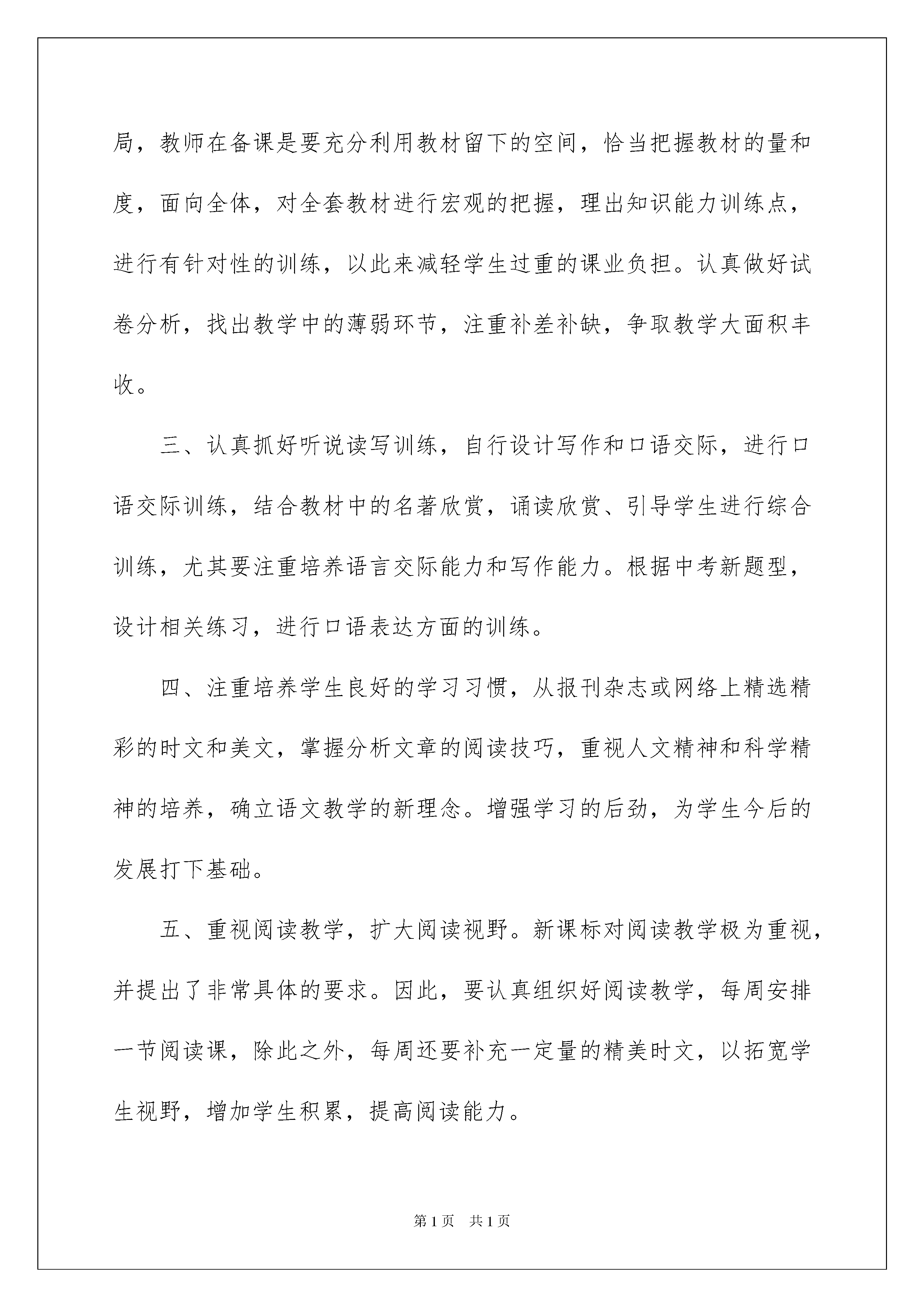 局，教师在备课是要充分利用教材留下的空间，恰当把握教材的量和度，面向全体，对全套教材进行宏观的把握，理出知识能力训练点，进行有针对性的训练，以此来减轻学生过重的课业负担。认真做好试卷分析，找出教学中的薄弱环节，注重补差补缺，争取教学大面积丰收。

三、认真抓好听说读写训练，自行设计写作和口语交际，进行口语交际训练，结合教材中的名著欣赏，诵读欣赏、引导学生进行综合训练，尤其要注重培养语言交际能力和写作能力。根据中考新题型，设计相关练习，进行口语表达方面的训练。

四、注重培养学生良好的学习习惯，从报刊杂志或网络上精选精彩的时文和美文，掌握分析文章的阅读技巧，重视人文精神和科学精神的培养，确立语文教学的新理念。增强学习的后劲，为学生今后的发展打下基础。

五、重视阅读教学，扩大阅读视野。新课标对阅读教学极为重视，并提出了非常具体的要求。因此，要认真组织好阅读教学，每周安排一节阅读课，除此之外，每周还要补充一定量的精美时文，以拓宽学生视野，增加学生积累，提高阅读能力。

第1页 共1页